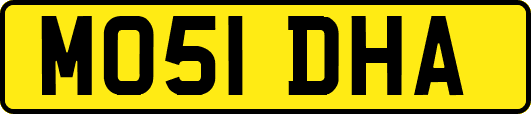 MO51 DHA